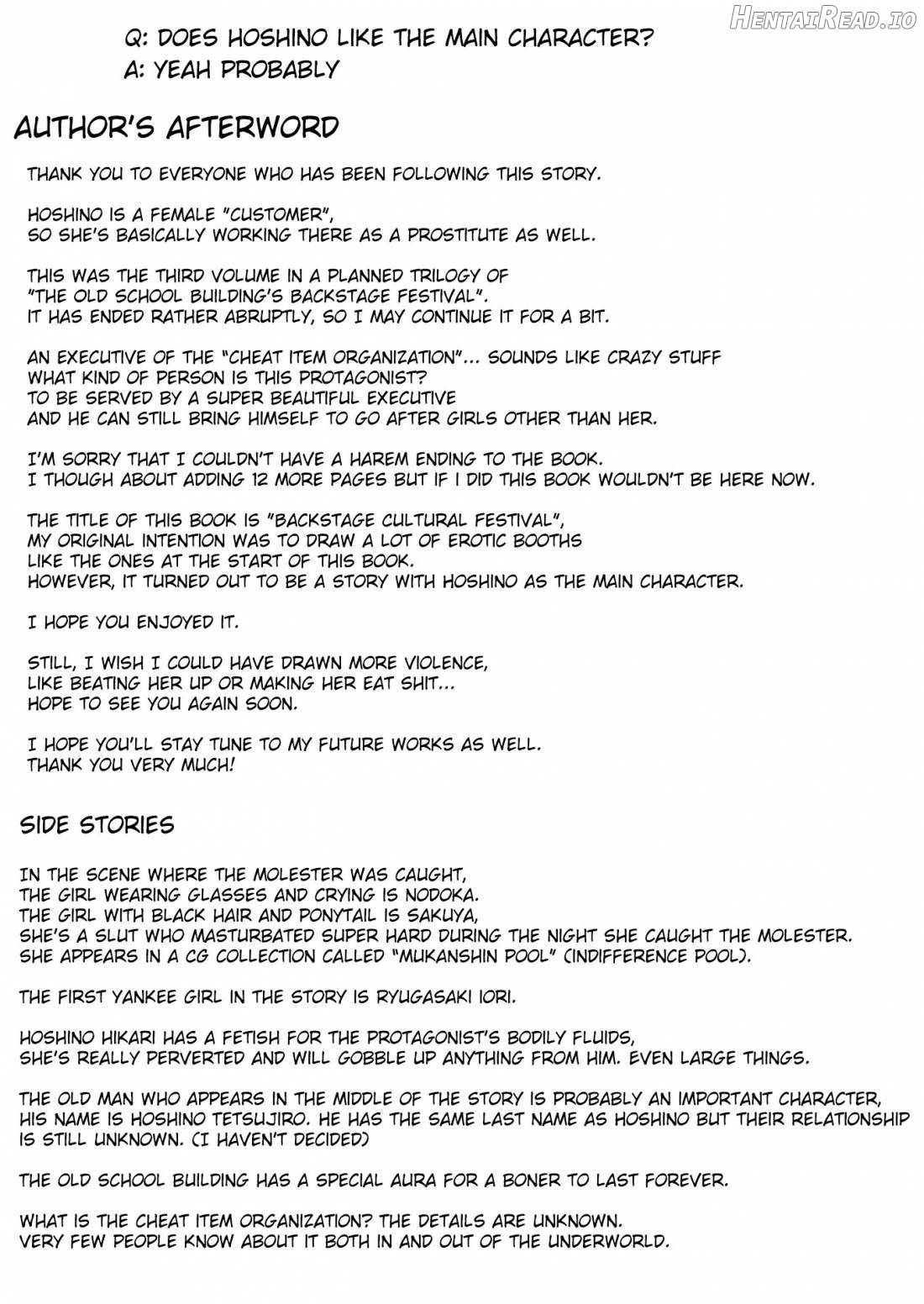 Q: DOES HOSHINO LIKE THE MAIN CHARACTER?
A: YEAH PROBABLY

AUTHOR'S AFTERWORD

THANK YOU TO EVERYONE WHO HAS BEEN FOLLOWING THIS STORY.

HOSHINO IS A FEMALE "CUSTOMER",
SO SHE'S BASICALLY WORKING THERE AS A PROSTITUTE AS WELL.

THIS WAS THE THIRD VOLUME IN A PLANNED TRILOGY OF
"THE OLD SCHOOL BUILDING'S BACKSTAGE FESTIVAL".
IT HAS ENDED RATHER ABRUPTLY, SO I MAY CONTINUE IT FOR A BIT.

AN EXECUTIVE OF THE "CHEAT ITEM ORGANIZATION"... SOUNDS LIKE CRAZY STUFF
WHAT KIND OF PERSON IS THIS PROTAGONIST?
TO BE SERVED BY A SUPER BEAUTIFUL EXECUTIVE
AND HE CAN STILL BRING HIMSELF TO GO AFTER GIRLS OTHER THAN HER.

I'M SORRY THAT I COULDN'T HAVE A HAREM ENDING TO THE BOOK.
I THOUGH ABOUT ADDING 12 MORE PAGES BUT IF I DID THIS BOOK WOULDN'T BE HERE NOW.

THE TITLE OF THIS BOOK IS "BACKSTAGE CULTURAL FESTIVAL",
MY ORIGINAL INTENTION WAS TO DRAW A LOT OF EROTIC BOOTHS
LIKE THE ONES AT THE START OF THIS BOOK.
HOWEVER, IT TURNED OUT TO BE A STORY WITH HOSHINO AS THE MAIN CHARACTER.

I HOPE YOU ENJOYED IT.

STILL, I WISH I COULD HAVE DRAWN MORE VIOLENCE,
LIKE BEATING HER UP OR MAKING HER EAT SHIT...
HOPE TO SEE YOU AGAIN SOON.

I HOPE YOU'LL STAY TUNE TO MY FUTURE WORKS AS WELL.
THANK YOU VERY MUCH!

SIDE STORIES

IN THE SCENE WHERE THE MOLESTER WAS CAUGHT,
THE GIRL WEARING GLASSES AND CRYING IS NODOKA.
THE GIRL WITH BLACK HAIR AND PONYTAIL IS SAKUYA,
SHE'S A SLUT WHO MASTURBATED SUPER HARD DURING THE NIGHT SHE CAUGHT THE MOLESTER.
SHE APPEARS IN A CG COLLECTION CALLED "MUKANSHIN POOL" (INDIFFERENCE POOL).

THE FIRST YANKEE GIRL IN THE STORY IS RYUGASAKI IORI.

HOSHINO HIKARI HAS A FETISH FOR THE PROTAGONIST'S BODILY FLUIDS,
SHE'S REALLY PERVERTED AND WILL GOBBLE UP ANYTHING FROM HIM. EVEN LARGE THINGS.

THE OLD MAN WHO APPEARS IN THE MIDDLE OF THE STORY IS PROBABLY AN IMPORTANT CHARACTER,
HIS NAME IS HOSHINO TETSUJIRO. HE HAS THE SAME LAST NAME AS HOSHINO BUT THEIR RELATIONSHIP
IS STILL UNKNOWN. (I HAVEN'T DECIDED)

THE OLD SCHOOL BUILDING HAS A SPECIAL AURA FOR A BONER TO LAST FOREVER.

WHAT IS THE CHEAT ITEM ORGANIZATION? THE DETAILS ARE UNKNOWN.
VERY FEW PEOPLE KNOW ABOUT IT BOTH IN AND OUT OF THE UNDERWORLD.

HentaiRead.io